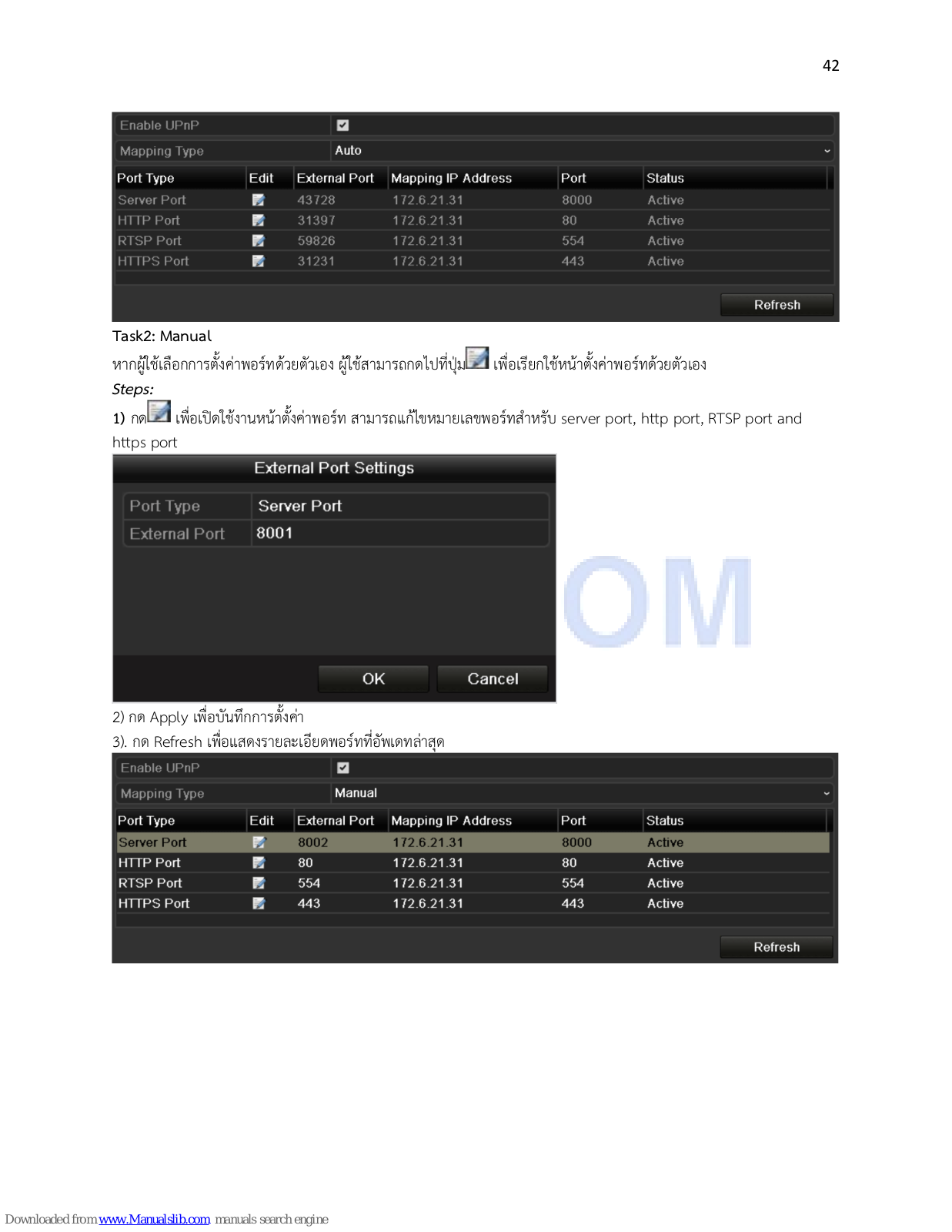 42

Enable UPnP
Mapping Type Auto

| Port Type | Edit | External Port | Mapping IP Address | Port | Status |
|---|---|---|---|---|---|
| Server Port | | 43728 | 172.6.21.31 | 8000 | Active |
| HTTP Port | | 31397 | 172.6.21.31 | 80 | Active |
| RTSP Port | | 59826 | 172.6.21.31 | 554 | Active |
| HTTPS Port | | 31231 | 172.6.21.31 | 443 | Active |

Refresh

Task2: Manual

หากผู้ใช้เลือกการตั้งค่าพอร์ทด้วยตัวเอง ผู้ใช้สามารถกดไปที่ปุ่ม เพื่อเรียกใช้หน้าตั้งค่าพอร์ทด้วยตัวเอง

Steps:

1) กด เพื่อเปิดใช้งานหน้าตั้งค่าพอร์ท สามารถแก้ไขหมายเลขพอร์ทสำหรับ server port, http port, RTSP port and https port

External Port Settings

Port Type Server Port
External Port 8001

OK Cancel

OM

2) กด Apply เพื่อบันทึกการตั้งค่า

3). กด Refresh เพื่อแสดงรายละเอียดพอร์ทที่อัพเดทล่าสุด

Enable UPnP
Mapping Type Manual

| Port Type | Edit | External Port | Mapping IP Address | Port | Status |
|---|---|---|---|---|---|
| Server Port | | 8002 | 172.6.21.31 | 8000 | Active |
| HTTP Port | | 80 | 172.6.21.31 | 80 | Active |
| RTSP Port | | 554 | 172.6.21.31 | 554 | Active |
| HTTPS Port | | 443 | 172.6.21.31 | 443 | Active |

Refresh

Downloaded from www.Manualslib.com manuals search engine